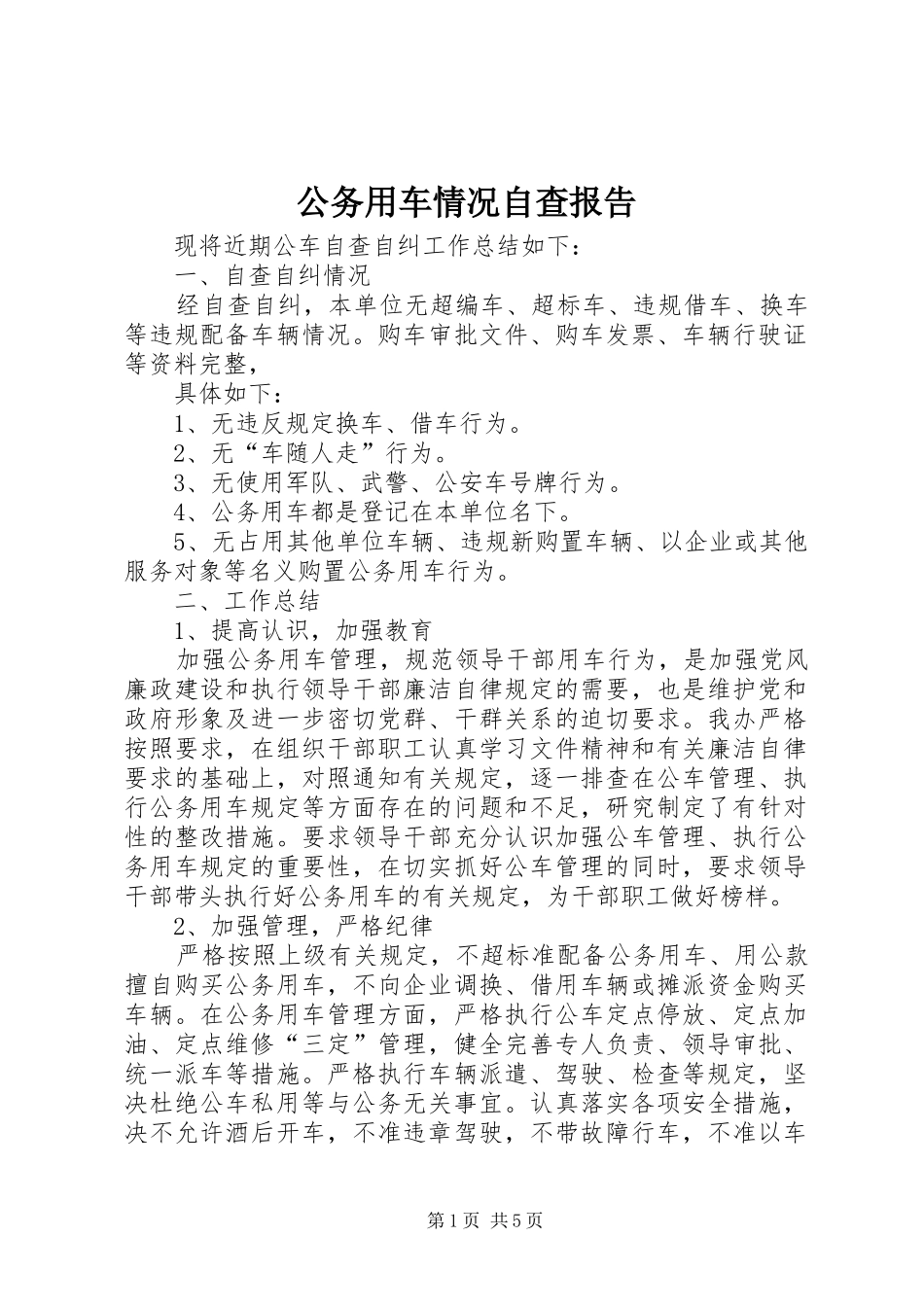 公务用车情况自查报告

现将近期公车自查自纠工作总结如下：

一、自查自纠情况

经自查自纠，本单位无超编车、超标车、违规借车、换车等违规配备车辆情况。购车审批文件、购车发票、车辆行驶证等资料完整，

具体如下：

1、无违反规定换车、借车行为。

2、无“车随人走”行为。

3、无使用军队、武警、公安车号牌行为。

4、公务用车都是登记在本单位名下。

5、无占用其他单位车辆、违规新购置车辆、以企业或其他服务对象等名义购置公务用车行为。

二、工作总结

1、提高认识，加强教育

加强公务用车管理，规范领导干部用车行为，是加强党风廉政建设和执行领导干部廉洁自律规定的需要，也是维护党和政府形象及进一步密切党群、干群关系的迫切要求。我办严格按照要求，在组织干部职工认真学习文件精神和有关廉洁自律要求的基础上，对照通知有关规定，逐一排查在公车管理、执行公务用车规定等方面存在的问题和不足，研究制定了有针对性的整改措施。要求领导干部充分认识加强公车管理、执行公务用车规定的重要性，在切实抓好公车管理的同时，要求领导干部带头执行好公务用车的有关规定，为干部职工做好榜样。

2、加强管理，严格纪律

严格按照上级有关规定，不超标准配备公务用车、用公款擅自购买公务用车，不向企业调换、借用车辆或摊派资金购买车辆。在公务用车管理方面，严格执行公车定点停放、定点加油、定点维修“三定”管理，健全完善专人负责、领导审批、统一派车等措施。严格执行车辆派遣、驾驶、检查等规定，坚决杜绝公车私用等与公务无关事宜。认真落实各项安全措施，决不允许酒后开车，不准违章驾驶，不带故障行车，不准以车

第1页 共5页